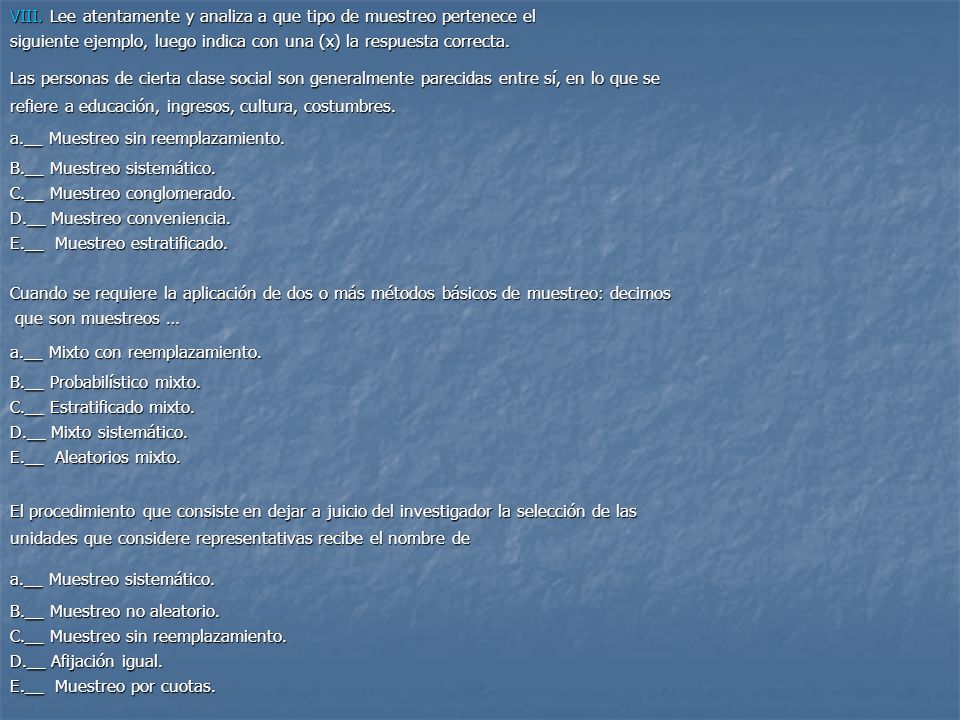 VIII. Lee atentamente y analiza a que tipo de muestreo pertenece el siguiente ejemplo, luego indica con una (x) la respuesta correcta.

Las personas de cierta clase social son generalmente parecidas entre sí, en lo que se refiere a educación, ingresos, cultura, costumbres.

a.__ Muestreo sin reemplazamiento.
B.__ Muestreo sistemático.
C.__ Muestreo conglomerado.
D.__ Muestreo conveniencia.
E.__ Muestreo estratificado.

Cuando se requiere la aplicación de dos o más métodos básicos de muestreo: decimos que son muestreos …

a.__ Mixto con reemplazamiento.
B.__ Probabilístico mixto.
C.__ Estratificado mixto.
D.__ Mixto sistemático.
E.__ Aleatorios mixto.

El procedimiento que consiste en dejar a juicio del investigador la selección de las unidades que considere representativas recibe el nombre de

a.__ Muestreo sistemático.
B.__ Muestreo no aleatorio.
C.__ Muestreo sin reemplazamiento.
D.__ Afijación igual.
E.__ Muestreo por cuotas.